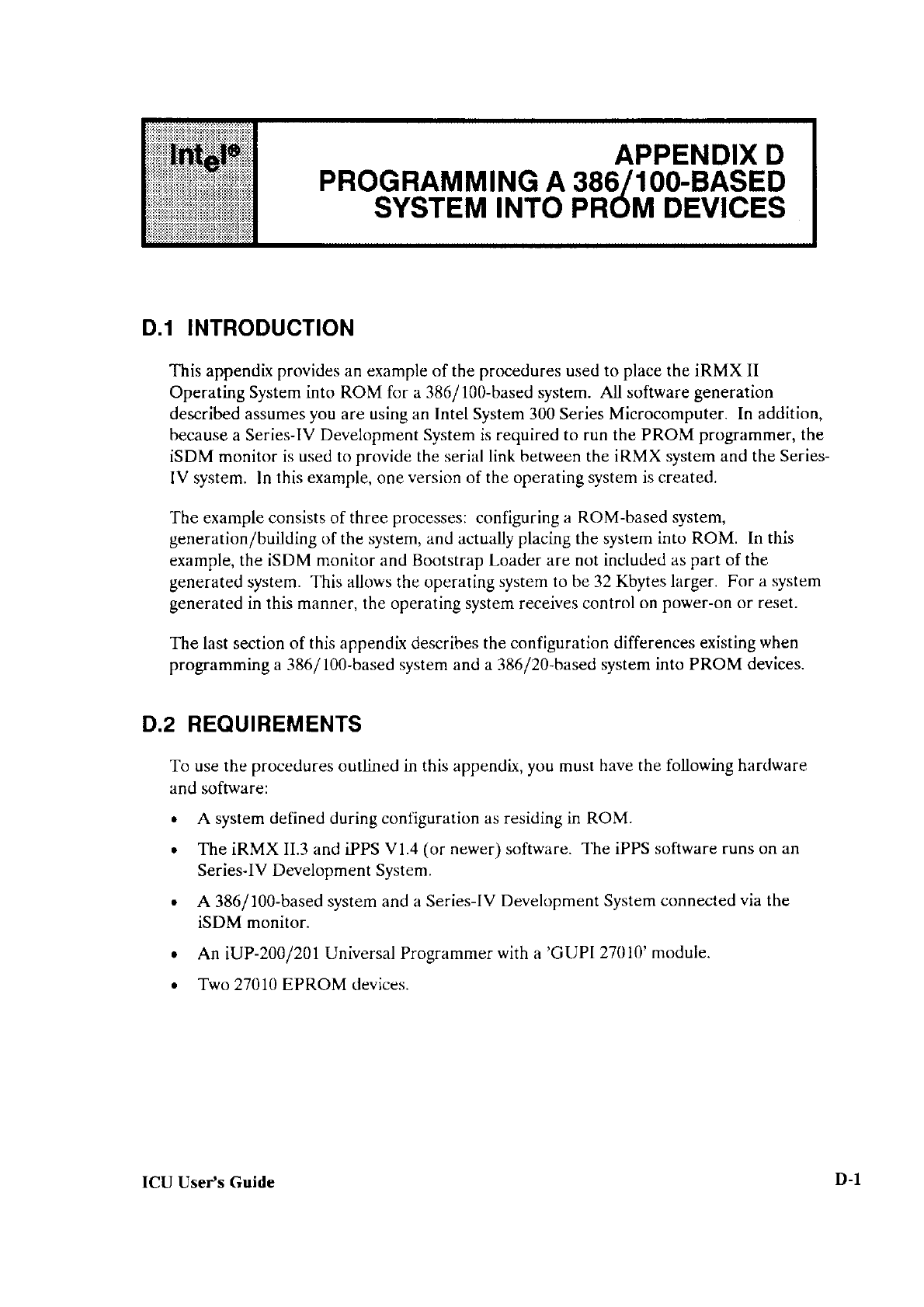 intel®

APPENDIX D
PROGRAMMING A 386/100-BASED SYSTEM INTO PROM DEVICES

D.1 INTRODUCTION

This appendix provides an example of the procedures used to place the iRMX II Operating System into ROM for a 386/100-based system. All software generation described assumes you are using an Intel System 300 Series Microcomputer. In addition, because a Series-IV Development System is required to run the PROM programmer, the iSDM monitor is used to provide the serial link between the iRMX system and the Series-IV system. In this example, one version of the operating system is created.

The example consists of three processes: configuring a ROM-based system, generation/building of the system, and actually placing the system into ROM. In this example, the iSDM monitor and Bootstrap Loader are not included as part of the generated system. This allows the operating system to be 32 Kbytes larger. For a system generated in this manner, the operating system receives control on power-on or reset.

The last section of this appendix describes the configuration differences existing when programming a 386/100-based system and a 386/20-based system into PROM devices.

D.2 REQUIREMENTS

To use the procedures outlined in this appendix, you must have the following hardware and software:

• A system defined during configuration as residing in ROM.

• The iRMX II.3 and iPPS V1.4 (or newer) software. The iPPS software runs on an Series-IV Development System.

• A 386/100-based system and a Series-IV Development System connected via the iSDM monitor.

• An iUP-200/201 Universal Programmer with a 'GUPI 27010' module.

• Two 27010 EPROM devices.

ICU User's Guide D-1